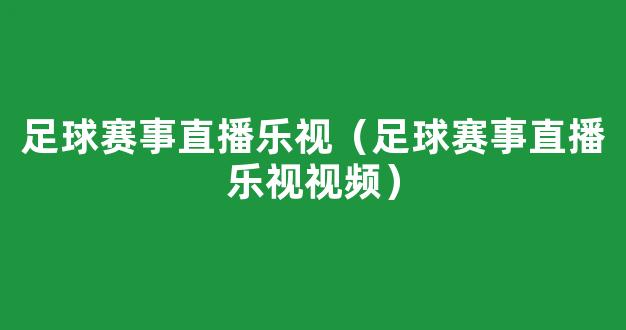 足球赛事直播乐视（足球赛事直播乐视视频）